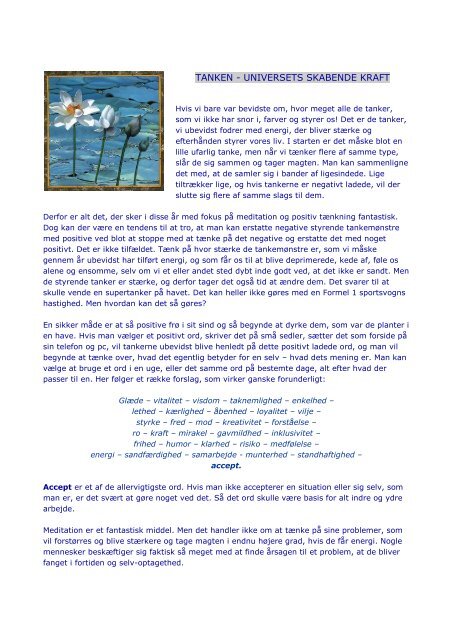 TANKEN - UNIVERSETS SKABENDE KRAFT

Hvis vi bare var bevidste om, hvor meget alle de tanker, som vi ikke har snor i, farver og styrer os! Det er de tanker, vi ubevidst fodrer med energi, der bliver stærke og efterhånden styrer vores liv. I starten er det måske blot en lille ufarlig tanke, men når vi tænker flere af samme type, slår de sig sammen og tager magten. Man kan sammenligne det med, at de samler sig i bander af ligesindede. Lige tiltrækker lige, og hvis tankerne er negativt ladede, vil der slutte sig flere af samme slags til dem.

Derfor er alt det, der sker i disse år med fokus på meditation og positiv tænkning fantastisk. Dog kan der være en tendens til at tro, at man kan erstatte negative styrende tankemønstre med positive ved blot at stoppe med at tænke på det negative og erstatte det med noget positivt. Det er ikke tilfældet. Tænk på hvor stærke de tankemønstre er, som vi måske gennem år ubevidst har tilført energi, og som får os til at blive deprimerede, kede af, føle os alene og ensomme, selv om vi et eller andet sted dybt inde godt ved, at det ikke er sandt. Men de styrende tanker er stærke, og derfor tager det også tid at ændre dem. Det svarer til at skulle vende en supertanker på havet. Det kan heller ikke gøres med en Formel 1 sportsvogns hastighed. Men hvordan kan det så gøres?

En sikker måde er at så positive frø i sit sind og så begynde at dyrke dem, som var de planter i en have. Hvis man vælger et positivt ord, skriver det på små sedler, sætter det som forside på sin telefon og pc, vil tankerne ubevidst blive henledt på dette positivt ladede ord, og man vil begynde at tænke over, hvad det egentlig betyder for en selv – hvad dets mening er. Man kan vælge at bruge et ord i en uge, eller det samme ord på bestemte dage, alt efter hvad der passer til en. Her følger et række forslag, som virker ganske forunderligt:

Glæde – vitalitet – visdom – taknemlighed – enkelhed – lethed – kærlighed – åbenhed – loyalitet – vilje – styrke – fred – mod – kreativitet – forståelse – ro – kraft – mirakel – gavmildhed – inklusivitet – frihed – humor – klarhed – risiko – medfølelse – energi – sandfærdighed – samarbejde - munterhed – standhaftighed – accept.

Accept er et af de allervigtigste ord. Hvis man ikke accepterer en situation eller sig selv, som man er, er det svært at gøre noget ved det. Så det ord skulle være basis for alt indre og ydre arbejde.

Meditation er et fantastisk middel. Men det handler ikke om at tænke på sine problemer, som vil forstørres og blive stærkere og tage magten i endnu højere grad, hvis de får energi. Nogle mennesker beskæftiger sig faktisk så meget med at finde årsagen til et problem, at de bliver fanget i fortiden og selv-optagethed.